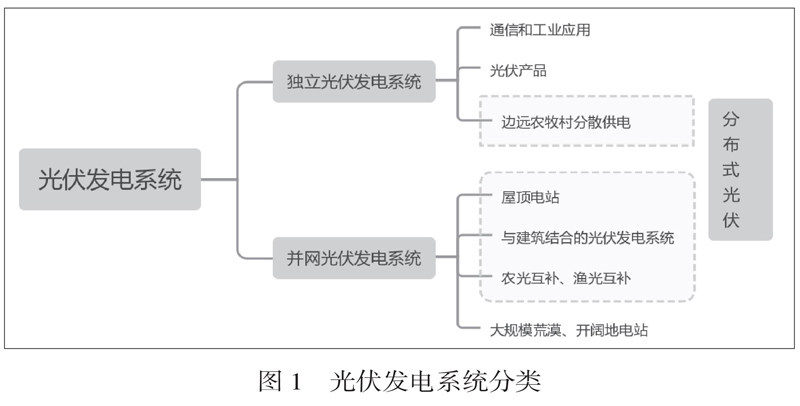 光伏发电系统

独立光伏发电系统

通信和工业应用

光伏产品

边远农牧村分散供电

并网光伏发电系统

屋顶电站

与建筑结合的光伏发电系统

农光互补、渔光互补

大规模荒漠、开阔地电站

分布式光伏

图 1 光伏发电系统分类